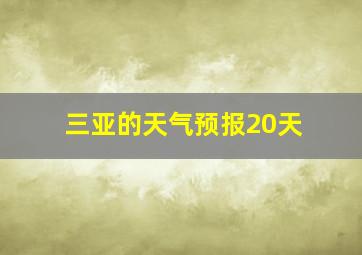 三亚的天气预报20天